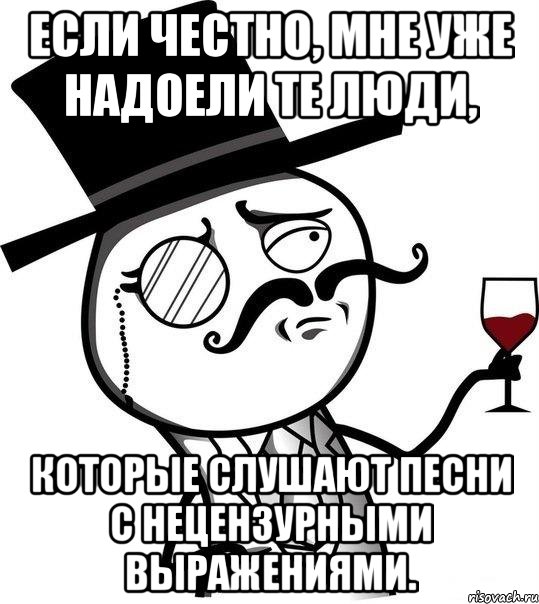 ЕСЛИ ЧЕСТНО, МНЕ УЖЕ НАДОЕЛИ ТЕ ЛЮДИ,

КОТОРЫЕ СЛУШАЮТ ПЕСНИ С НЕЦЕНЗУРНЫМИ ВЫРАЖЕНИЯМИ.

risovach.ru